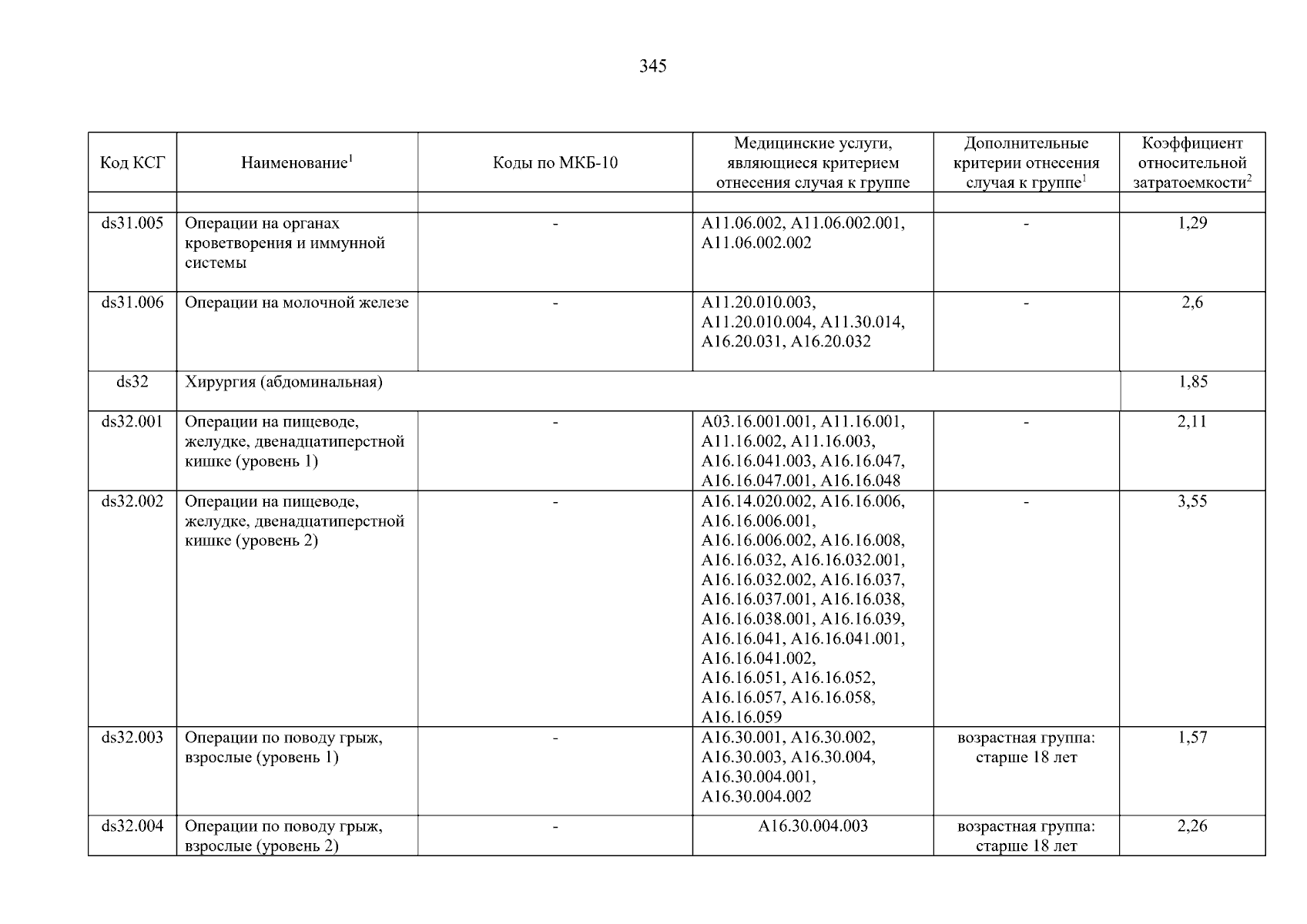 345

| Код КСГ | Наименование$^1$ | Коды по МКБ-10 | Медицинские услуги, являющиеся критерием отнесения случая к группе | Дополнительные критерии отнесения случая к группе$^1$ | Коэффициент относительной затратоемкости$^2$ |
|---|---|---|---|---|---|
| | | | | | |
| ds31.005 | Операции на органах кроветворения и иммунной системы | - | A11.06.002, A11.06.002.001, A11.06.002.002 | - | 1,29 |
| ds31.006 | Операции на молочной железе | - | A11.20.010.003, A11.20.010.004, A11.30.014, A16.20.031, A16.20.032 | - | 2,6 |
| ds32 | Хирургия (абдоминальная) | | | | 1,85 |
| ds32.001 | Операции на пищеводе, желудке, двенадцатиперстной кишке (уровень 1) | - | A03.16.001.001, A11.16.001, A11.16.002, A11.16.003, A16.16.041.003, A16.16.047, A16.16.047.001, A16.16.048 | - | 2,11 |
| ds32.002 | Операции на пищеводе, желудке, двенадцатиперстной кишке (уровень 2) | - | A16.14.020.002, A16.16.006, A16.16.006.001, A16.16.006.002, A16.16.008, A16.16.032, A16.16.032.001, A16.16.032.002, A16.16.037, A16.16.037.001, A16.16.038, A16.16.038.001, A16.16.039, A16.16.041, A16.16.041.001, A16.16.041.002, A16.16.051, A16.16.052, A16.16.057, A16.16.058, A16.16.059 | - | 3,55 |
| ds32.003 | Операции по поводу грыж, взрослые (уровень 1) | - | A16.30.001, A16.30.002, A16.30.003, A16.30.004, A16.30.004.001, A16.30.004.002 | возрастная группа: старше 18 лет | 1,57 |
| ds32.004 | Операции по поводу грыж, взрослые (уровень 2) | - | A16.30.004.003 | возрастная группа: старше 18 лет | 2,26 |